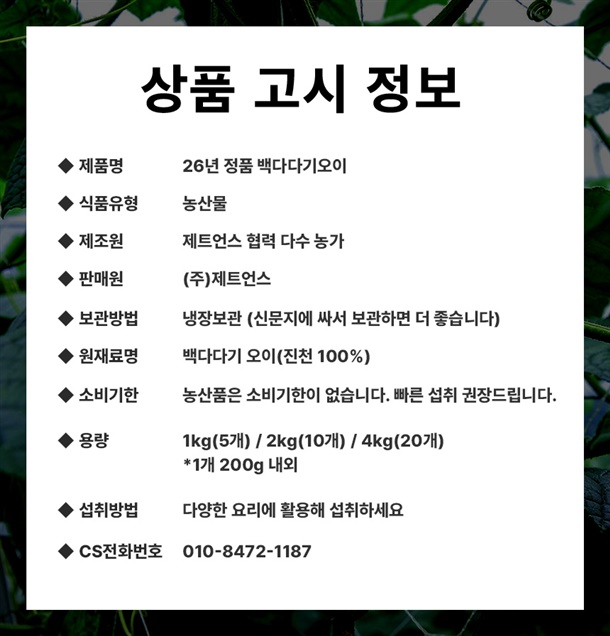 상품 고시 정보

◆ 제품명 26년 정품 백다다기오이

◆ 식품유형 농산물

◆ 제조원 제트언스 협력 다수 농가

◆ 판매원 (주)제트언스

◆ 보관방법 냉장보관 (신문지에 싸서 보관하면 더 좋습니다)

◆ 원재료명 백다다기 오이(진천 100%)

◆ 소비기한 농산품은 소비기한이 없습니다. 빠른 섭취 권장드립니다.

◆ 용량 1kg(5개) / 2kg(10개) / 4kg(20개)
*1개 200g 내외

◆ 섭취방법 다양한 요리에 활용해 섭취하세요

◆ CS전화번호 010-8472-1187